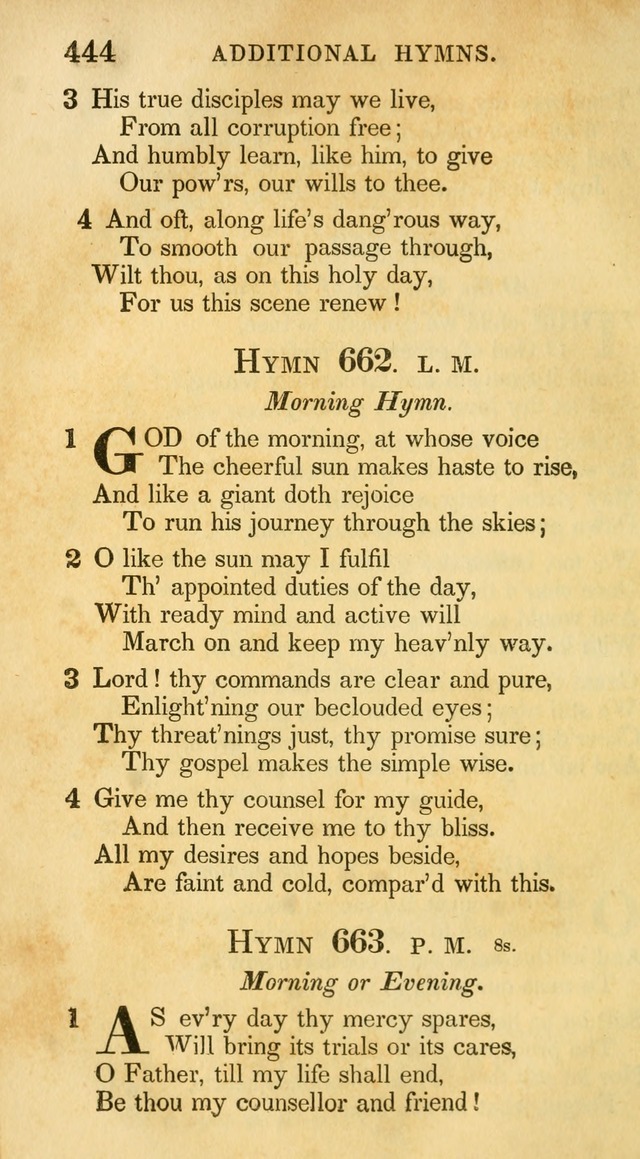 444 ADDITIONAL HYMNS.

3 His true disciples may we live,
From all corruption free;
And humbly learn, like him, to give
Our pow'rs, our wills to thee.

4 And oft, along life's dang'rous way,
To smooth our passage through,
Wilt thou, as on this holy day,
For us this scene renew!

HYMN 662. L. M.

Morning Hymn.

1 GOD of the morning, at whose voice
The cheerful sun makes haste to rise,
And like a giant doth rejoice
To run his journey through the skies;

2 O like the sun may I fulfil
Th' appointed duties of the day,
With ready mind and active will
March on and keep my heav'nly way.

3 Lord! thy commands are clear and pure,
Enlight'ning our beclouded eyes;
Thy threat'nings just, thy promise sure;
Thy gospel makes the simple wise.

4 Give me thy counsel for my guide,
And then receive me to thy bliss.
All my desires and hopes beside,
Are faint and cold, compar'd with this.

HYMN 663. P. M. 8s.

Morning or Evening.

1 AS ev'ry day thy mercy spares,
Will bring its trials or its cares,
O Father, till my life shall end,
Be thou my counsellor and friend!